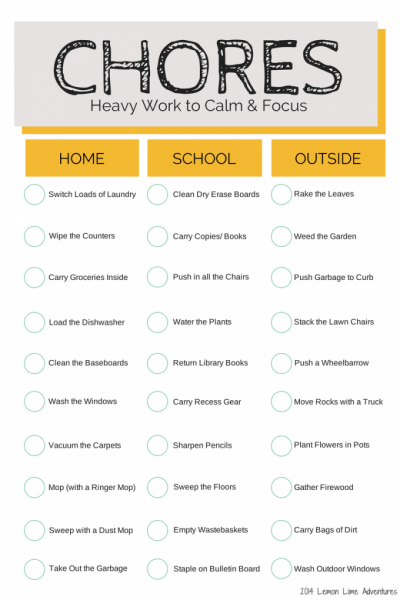 CHORES
Heavy Work to Calm & Focus

HOME

☐ Switch Loads of Laundry
☐ Wipe the Counters
☐ Carry Groceries Inside
☐ Load the Dishwasher
☐ Clean the Baseboards
☐ Wash the Windows
☐ Vacuum the Carpets
☐ Mop (with a Ringer Mop)
☐ Sweep with a Dust Mop
☐ Take Out the Garbage

SCHOOL

☐ Clean Dry Erase Boards
☐ Carry Copies/ Books
☐ Push in all the Chairs
☐ Water the Plants
☐ Return Library Books
☐ Carry Recess Gear
☐ Sharpen Pencils
☐ Sweep the Floors
☐ Empty Wastebaskets
☐ Staple on Bulletin Board

OUTSIDE

☐ Rake the Leaves
☐ Weed the Garden
☐ Push Garbage to Curb
☐ Stack the Lawn Chairs
☐ Push a Wheelbarrow
☐ Move Rocks with a Truck
☐ Plant Flowers in Pots
☐ Gather Firewood
☐ Carry Bags of Dirt
☐ Wash Outdoor Windows

2014 Lemon Lime Adventures